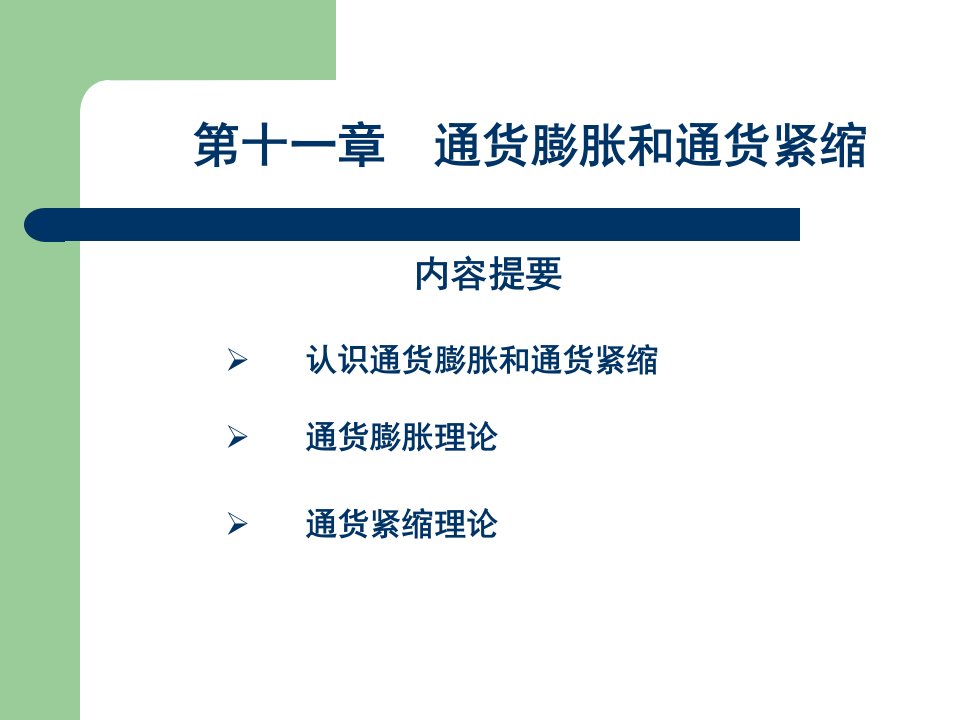 第十一章　通货膨胀和通货紧缩

内容提要

➢ 认识通货膨胀和通货紧缩

➢ 通货膨胀理论

➢ 通货紧缩理论